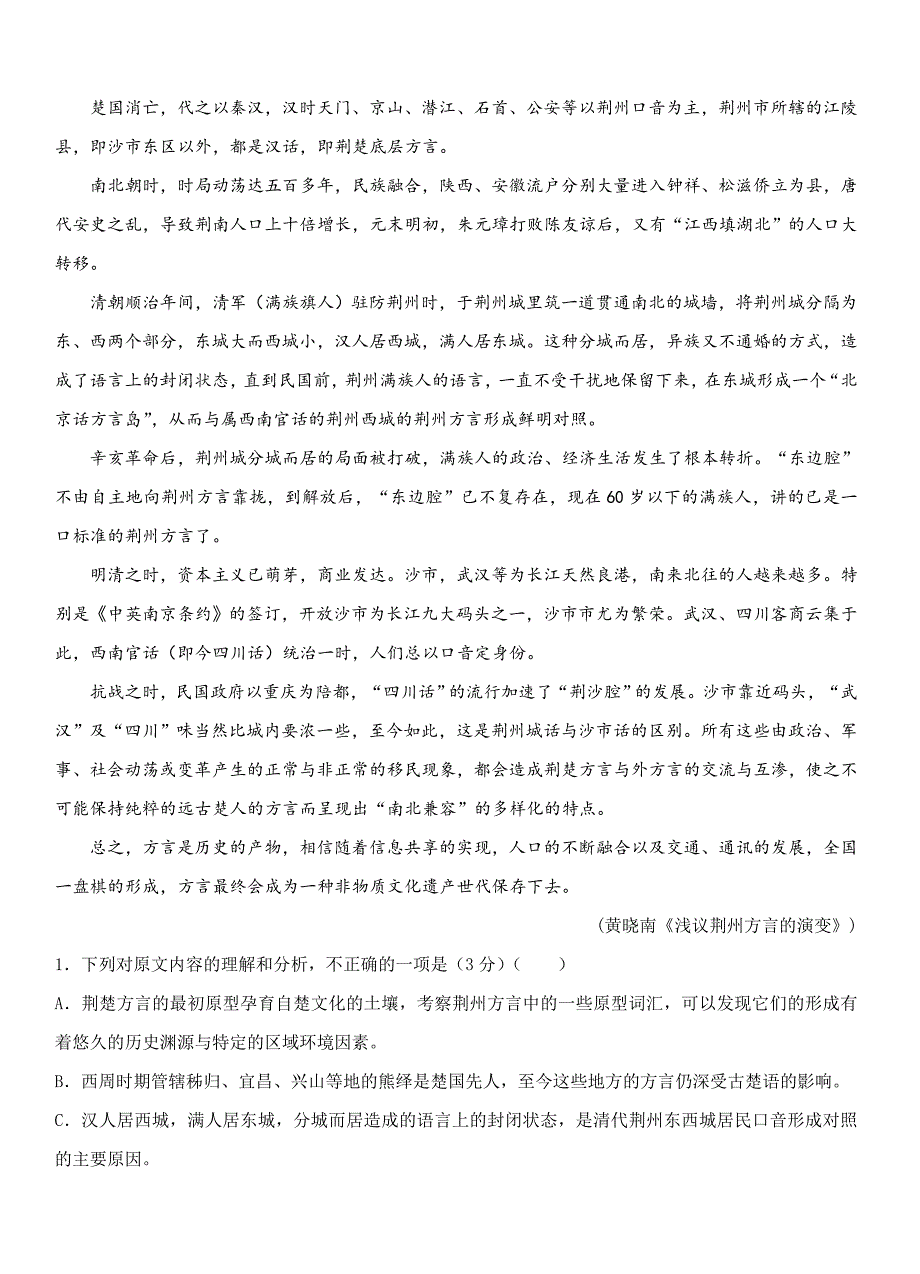 楚国消亡，代之以秦汉，汉时天门、京山、潜江、石首、公安等以荆州口音为主，荆州市所辖的江陵县，即沙市东区以外，都是汉话，即荆楚底层方言。

南北朝时，时局动荡达五百多年，民族融合，陕西、安徽流户分别大量进入钟祥、松滋侨立为县，唐代安史之乱，导致荆南人口上十倍增长，元末明初，朱元璋打败陈友谅后，又有“江西填湖北”的人口大转移。

清朝顺治年间，清军（满族旗人）驻防荆州时，于荆州城里筑一道贯通南北的城墙，将荆州城分隔为东、西两个部分，东城大而西城小，汉人居西城，满人居东城。这种分城而居，异族又不通婚的方式，造成了语言上的封闭状态，直到民国前，荆州满族人的语言，一直不受干扰地保留下来，在东城形成一个“北京话方言岛”，从而与属西南官话的荆州西城的荆州方言形成鲜明对照。

辛亥革命后，荆州城分城而居的局面被打破，满族人的政治、经济生活发生了根本转折。“东边腔”不由自主地向荆州方言靠拢，到解放后，“东边腔”已不复存在，现在60岁以下的满族人，讲的已是一口标准的荆州方言了。

明清之时，资本主义已萌芽，商业发达。沙市，武汉等为长江天然良港，南来北往的人越来越多。特别是《中英南京条约》的签订，开放沙市为长江九大码头之一，沙市市尤为繁荣。武汉、四川客商云集于此，西南官话（即今四川话）统治一时，人们总以口音定身份。

抗战之时，民国政府以重庆为陪都，“四川话”的流行加速了“荆沙腔”的发展。沙市靠近码头，“武汉”及“四川”味当然比城内要浓一些，至今如此，这是荆州城话与沙市话的区别。所有这些由政治、军事、社会动荡或变革产生的正常与非正常的移民现象，都会造成荆楚方言与外方言的交流与互渗，使之不可能保持纯粹的远古楚人的方言而呈现出“南北兼容”的多样化的特点。

总之，方言是历史的产物，相信随着信息共享的实现，人口的不断融合以及交通、通讯的发展，全国一盘棋的形成，方言最终会成为一种非物质文化遗产世代保存下去。

（黄晓南《浅议荆州方言的演变》）

1．下列对原文内容的理解和分析，不正确的一项是（3分）（　　）

A．荆楚方言的最初原型孕育自楚文化的土壤，考察荆州方言中的一些原型词汇，可以发现它们的形成有着悠久的历史渊源与特定的区域环境因素。

B．西周时期管辖秭归、宜昌、兴山等地的熊绎是楚国先人，至今这些地方的方言仍深受古楚语的影响。

C．汉人居西城，满人居东城，分城而居造成的语言上的封闭状态，是清代荆州东西城居民口音形成对照的主要原因。